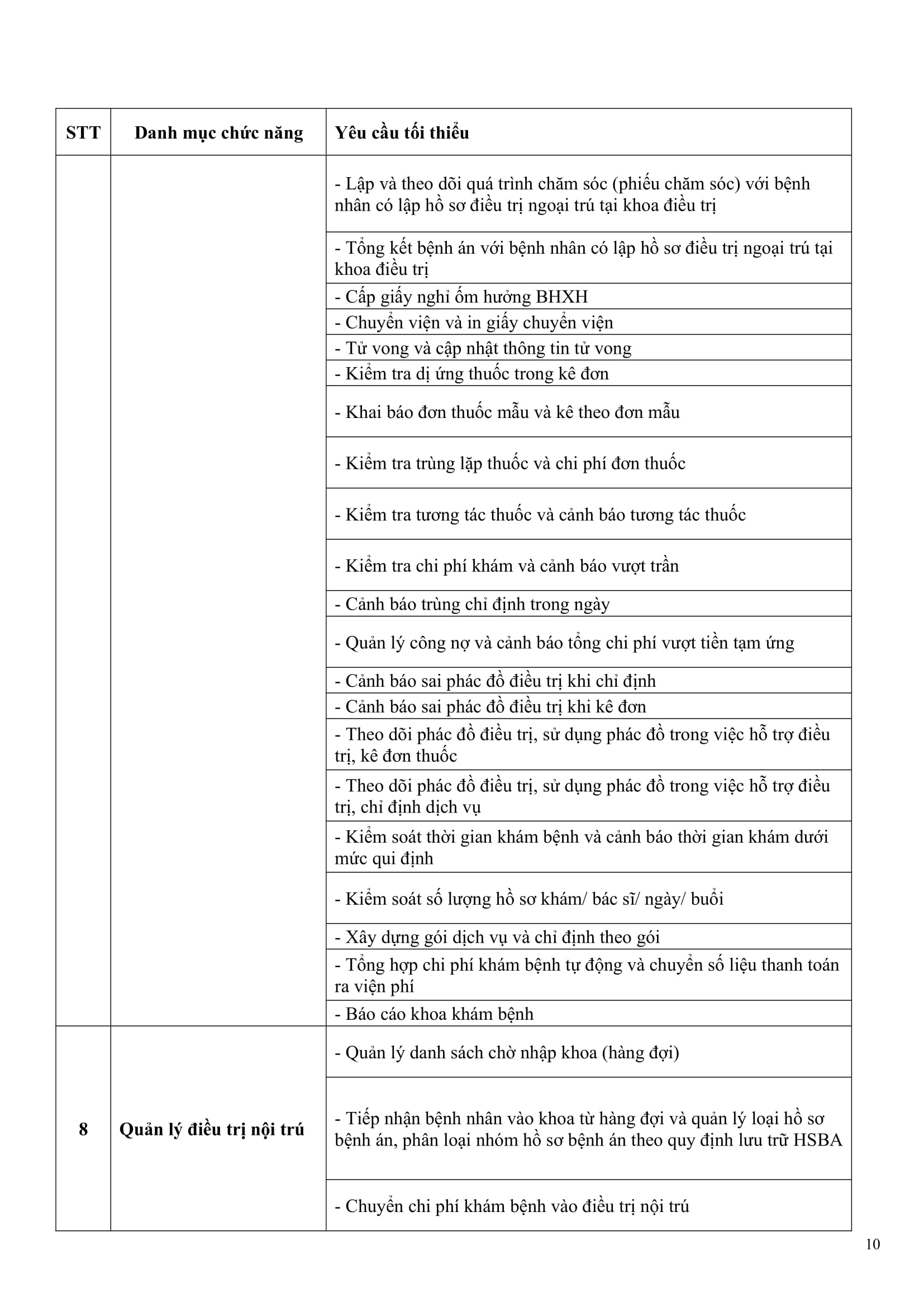 | STT | Danh mục chức năng | Yêu cầu tối thiểu |
|---|---|---|
| | | - Lập và theo dõi quá trình chăm sóc (phiếu chăm sóc) với bệnh nhân có lập hồ sơ điều trị ngoại trú tại khoa điều trị |
| | | - Tổng kết bệnh án với bệnh nhân có lập hồ sơ điều trị ngoại trú tại khoa điều trị |
| | | - Cấp giấy nghỉ ốm hưởng BHXH |
| | | - Chuyển viện và in giấy chuyển viện |
| | | - Tử vong và cập nhật thông tin tử vong |
| | | - Kiểm tra dị ứng thuốc trong kê đơn |
| | | - Khai báo đơn thuốc mẫu và kê theo đơn mẫu |
| | | - Kiểm tra trùng lặp thuốc và chi phí đơn thuốc |
| | | - Kiểm tra tương tác thuốc và cảnh báo tương tác thuốc |
| | | - Kiểm tra chi phí khám và cảnh báo vượt trần |
| | | - Cảnh báo trùng chỉ định trong ngày |
| | | - Quản lý công nợ và cảnh báo tổng chi phí vượt tiền tạm ứng |
| | | - Cảnh báo sai phác đồ điều trị khi chỉ định |
| | | - Cảnh báo sai phác đồ điều trị khi kê đơn |
| | | - Theo dõi phác đồ điều trị, sử dụng phác đồ trong việc hỗ trợ điều trị, kê đơn thuốc |
| | | - Theo dõi phác đồ điều trị, sử dụng phác đồ trong việc hỗ trợ điều trị, chỉ định dịch vụ |
| | | - Kiểm soát thời gian khám bệnh và cảnh báo thời gian khám dưới mức qui định |
| | | - Kiểm soát số lượng hồ sơ khám/ bác sĩ/ ngày/ buổi |
| | | - Xây dựng gói dịch vụ và chỉ định theo gói |
| | | - Tổng hợp chi phí khám bệnh tự động và chuyển số liệu thanh toán ra viện phí |
| | | - Báo cáo khoa khám bệnh |
| 8 | Quản lý điều trị nội trú | - Quản lý danh sách chờ nhập khoa (hàng đợi) |
| | | - Tiếp nhận bệnh nhân vào khoa từ hàng đợi và quản lý loại hồ sơ bệnh án, phân loại nhóm hồ sơ bệnh án theo quy định lưu trữ HSBA |
| | | - Chuyển chi phí khám bệnh vào điều trị nội trú |

10